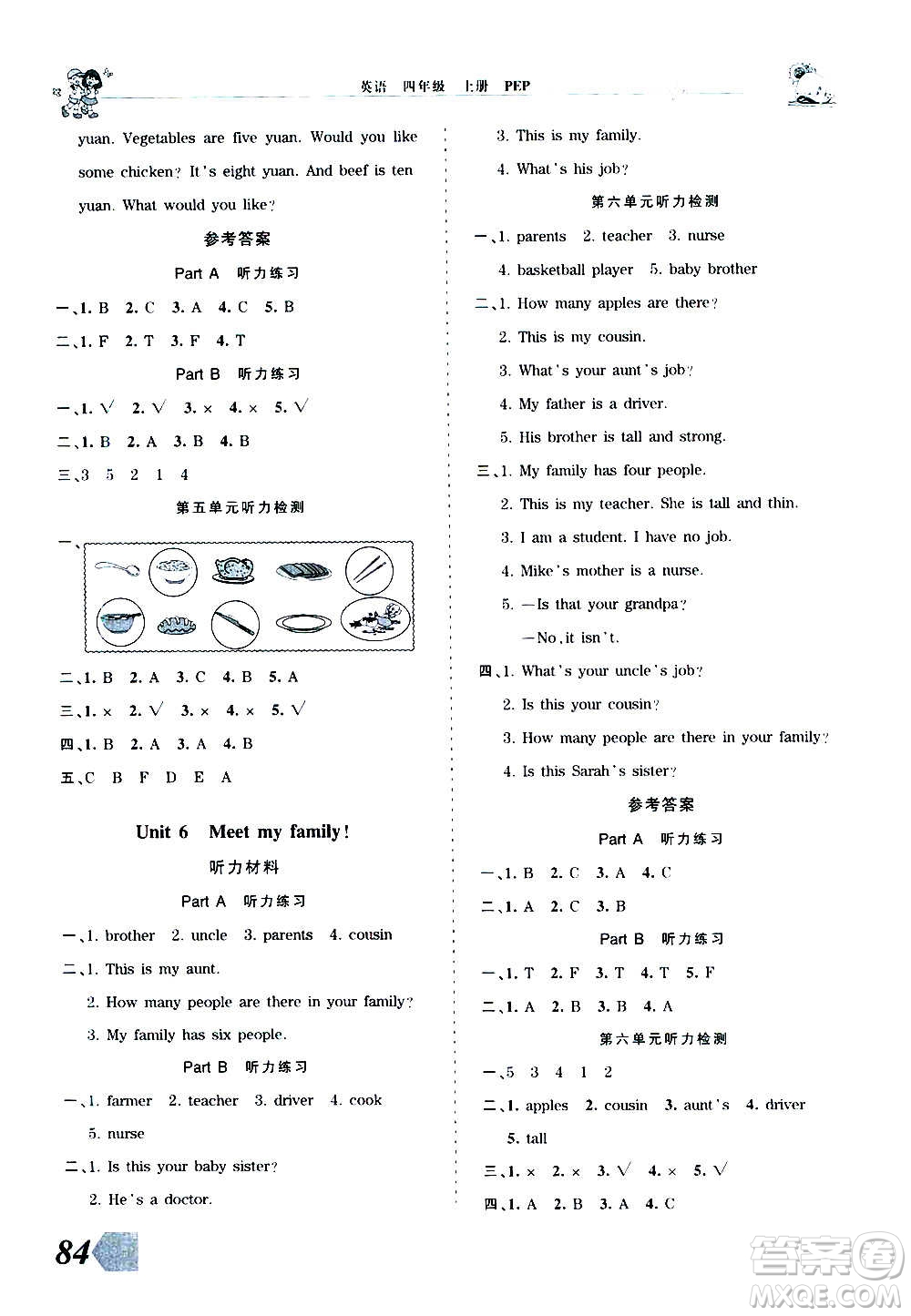 英语 四年级 上册 PEP

yuan. Vegetables are five yuan. Would you like some chicken? It's eight yuan. And beef is ten yuan. What would you like?

参考答案

Part A 听力练习

一、1. B 2. C 3. A 4. C 5. B

二、1. F 2. T 3. F 4. T

Part B 听力练习

一、1. √ 2. √ 3. × 4. × 5. √

二、1. B 2. A 3. B 4. B

三、3 5 2 1 4

第五单元听力检测

一、

二、1. B 2. A 3. C 4. B 5. A

三、1. × 2. √ 3. × 4. × 5. √

四、1. B 2. A 3. A 4. B

五、C B F D E A

Unit 6 Meet my family!

听力材料

Part A 听力练习

一、1. brother 2. uncle 3. parents 4. cousin

二、1. This is my aunt.

2. How many people are there in your family?

3. My family has six people.

Part B 听力练习

一、1. farmer 2. teacher 3. driver 4. cook

5. nurse

二、1. Is this your baby sister?

2. He's a doctor.

3. This is my family.

4. What's his job?

第六单元听力检测

一、1. parents 2. teacher 3. nurse

4. basketball player 5. baby brother

二、1. How many apples are there?

2. This is my cousin.

3. What's your aunt's job?

4. My father is a driver.

5. His brother is tall and strong.

三、1. My family has four people.

2. This is my teacher. She is tall and thin.

3. I am a student. I have no job.

4. Mike's mother is a nurse.

5. —Is that your grandpa?

—No, it isn't.

四、1. What's your uncle's job?

2. Is this your cousin?

3. How many people are there in your family?

4. Is this Sarah's sister?

参考答案

Part A 听力练习

一、1. B 2. C 3. A 4. C

二、1. A 2. C 3. B

Part B 听力练习

一、1. T 2. F 3. T 4. T 5. F

二、1. A 2. B 3. B 4. A

第六单元听力检测

一、5 3 4 1 2

二、1. apples 2. cousin 3. aunt's 4. driver

5. tall

三、1. × 2. × 3. √ 4. × 5. √

四、1. A 2. B 3. A 4. C

84

答案圈 MXQE.COM